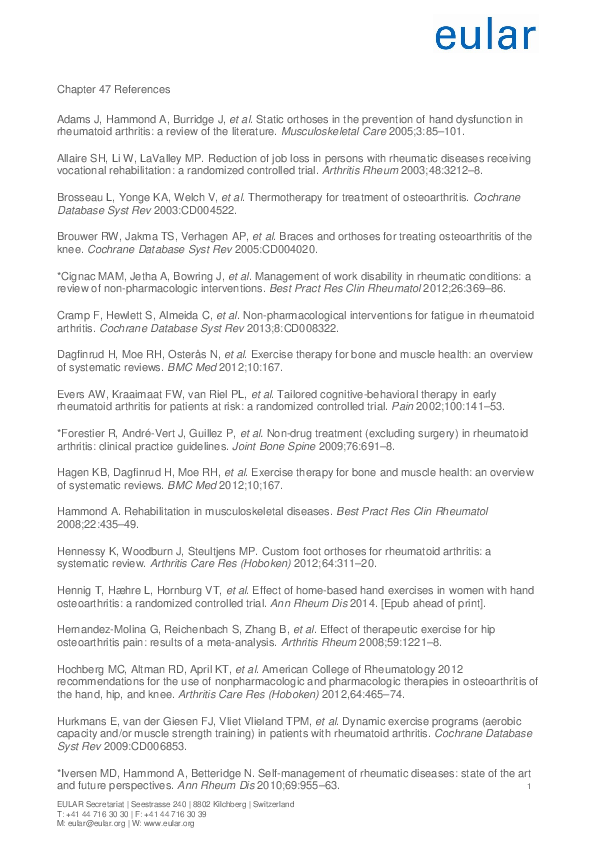 eular

Chapter 47 References

Adams J, Hammond A, Burridge J, et al. Static orthoses in the prevention of hand dysfunction in rheumatoid arthritis: a review of the literature. Musculoskeletal Care 2005;3:85–101.

Allaire SH, Li W, LaValley MP. Reduction of job loss in persons with rheumatic diseases receiving vocational rehabilitation: a randomized controlled trial. Arthritis Rheum 2003;48:3212–8.

Brosseau L, Yonge KA, Welch V, et al. Thermotherapy for treatment of osteoarthritis. Cochrane Database Syst Rev 2003:CD004522.

Brouwer RW, Jakma TS, Verhagen AP, et al. Braces and orthoses for treating osteoarthritis of the knee. Cochrane Database Syst Rev 2005:CD004020.

*Cignac MAM, Jetha A, Bowring J, et al. Management of work disability in rheumatic conditions: a review of non-pharmacologic interventions. Best Pract Res Clin Rheumatol 2012;26:369–86.

Cramp F, Hewlett S, Almeida C, et al. Non-pharmacological interventions for fatigue in rheumatoid arthritis. Cochrane Database Syst Rev 2013;8:CD008322.

Dagfinrud H, Moe RH, Osterås N, et al. Exercise therapy for bone and muscle health: an overview of systematic reviews. BMC Med 2012;10:167.

Evers AW, Kraaimaat FW, van Riel PL, et al. Tailored cognitive-behavioral therapy in early rheumatoid arthritis for patients at risk: a randomized controlled trial. Pain 2002;100:141–53.

*Forestier R, André-Vert J, Guillez P, et al. Non-drug treatment (excluding surgery) in rheumatoid arthritis: clinical practice guidelines. Joint Bone Spine 2009;76:691–8.

Hagen KB, Dagfinrud H, Moe RH, et al. Exercise therapy for bone and muscle health: an overview of systematic reviews. BMC Med 2012;10;167.

Hammond A. Rehabilitation in musculoskeletal diseases. Best Pract Res Clin Rheumatol 2008;22:435–49.

Hennessy K, Woodburn J, Steultjens MP. Custom foot orthoses for rheumatoid arthritis: a systematic review. Arthritis Care Res (Hoboken) 2012;64:311–20.

Hennig T, Hæhre L, Hornburg VT, et al. Effect of home-based hand exercises in women with hand osteoarthritis: a randomized controlled trial. Ann Rheum Dis 2014. [Epub ahead of print].

Hernandez-Molina G, Reichenbach S, Zhang B, et al. Effect of therapeutic exercise for hip osteoarthritis pain: results of a meta-analysis. Arthritis Rheum 2008;59:1221–8.

Hochberg MC, Altman RD, April KT, et al. American College of Rheumatology 2012 recommendations for the use of nonpharmacologic and pharmacologic therapies in osteoarthritis of the hand, hip, and knee. Arthritis Care Res (Hoboken) 2012,64:465–74.

Hurkmans E, van der Giesen FJ, Vliet Vlieland TPM, et al. Dynamic exercise programs (aerobic capacity and/or muscle strength training) in patients with rheumatoid arthritis. Cochrane Database Syst Rev 2009:CD006853.

*Iversen MD, Hammond A, Betteridge N. Self-management of rheumatic diseases: state of the art and future perspectives. Ann Rheum Dis 2010;69:955–63.

1

EULAR Secretariat | Seestrasse 240 | 8802 Kilchberg | Switzerland
T: +41 44 716 30 30 | F: +41 44 716 30 39
M: eular@eular.org | W: www.eular.org